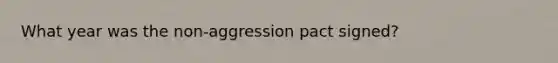 What year was the non-aggression pact signed?